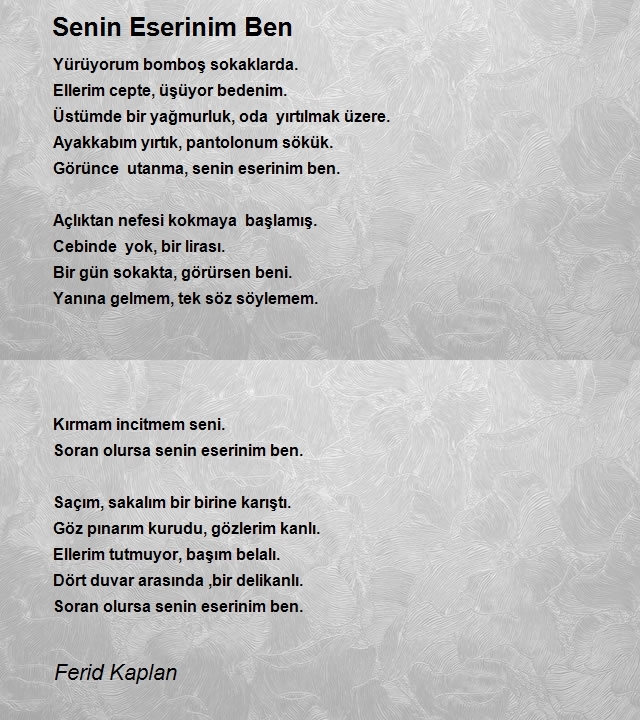 Senin Eserinim Ben

Yürüyorum bomboş sokaklarda.
Ellerim cepte, üşüyor bedenim.
Üstümde bir yağmurluk, oda yırtılmak üzere.
Ayakkabım yırtık, pantolonum sökük.
Görünce utanma, senin eserinim ben.

Açlıktan nefesi kokmaya başlamış.
Cebinde yok, bir lirası.
Bir gün sokakta, görürsen beni.
Yanına gelmem, tek söz söylemem.

Kırmam incitmem seni.
Soran olursa senin eserinim ben.

Saçım, sakalım bir birine karıştı.
Göz pınarım kurudu, gözlerim kanlı.
Ellerim tutmuyor, başım belalı.
Dört duvar arasında ,bir delikanlı.
Soran olursa senin eserinim ben.

Ferid Kaplan